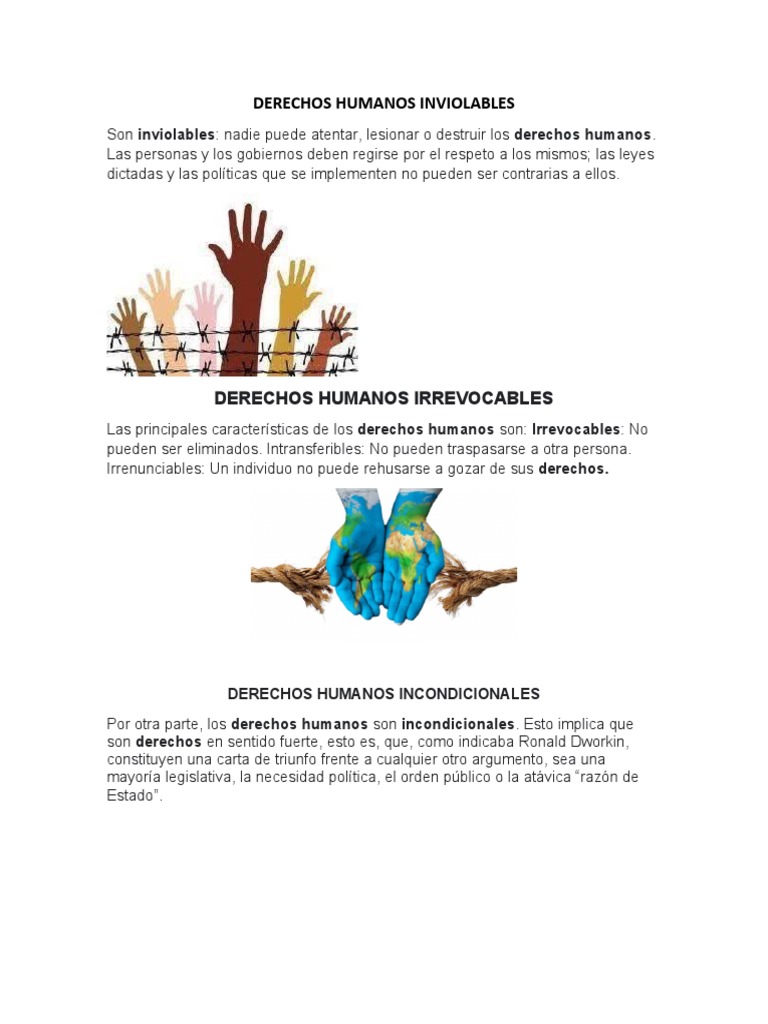 DERECHOS HUMANOS INVIOLABLES

Son inviolables: nadie puede atentar, lesionar o destruir los derechos humanos. Las personas y los gobiernos deben regirse por el respeto a los mismos; las leyes dictadas y las políticas que se implementen no pueden ser contrarias a ellos.

DERECHOS HUMANOS IRREVOCABLES

Las principales características de los derechos humanos son: Irrevocables: No pueden ser eliminados. Intransferibles: No pueden traspasarse a otra persona. Irrenunciables: Un individuo no puede rehusarse a gozar de sus derechos.

DERECHOS HUMANOS INCONDICIONALES

Por otra parte, los derechos humanos son incondicionales. Esto implica que son derechos en sentido fuerte, esto es, que, como indicaba Ronald Dworkin, constituyen una carta de triunfo frente a cualquier otro argumento, sea una mayoría legislativa, la necesidad política, el orden público o la atávica "razón de Estado".